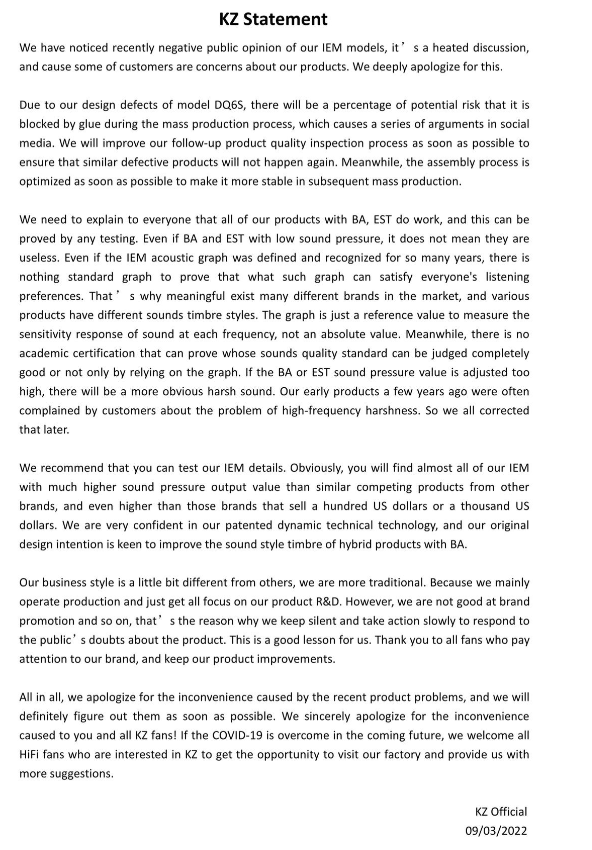 KZ Statement

We have noticed recently negative public opinion of our IEM models, it's a heated discussion, and cause some of customers are concerns about our products. We deeply apologize for this.

Due to our design defects of model DQ6S, there will be a percentage of potential risk that it is blocked by glue during the mass production process, which causes a series of arguments in social media. We will improve our follow-up product quality inspection process as soon as possible to ensure that similar defective products will not happen again. Meanwhile, the assembly process is optimized as soon as possible to make it more stable in subsequent mass production.

We need to explain to everyone that all of our products with BA, EST do work, and this can be proved by any testing. Even if BA and EST with low sound pressure, it does not mean they are useless. Even if the IEM acoustic graph was defined and recognized for so many years, there is nothing standard graph to prove that what such graph can satisfy everyone's listening preferences. That's why meaningful exist many different brands in the market, and various products have different sounds timbre styles. The graph is just a reference value to measure the sensitivity response of sound at each frequency, not an absolute value. Meanwhile, there is no academic certification that can prove whose sounds quality standard can be judged completely good or not only by relying on the graph. If the BA or EST sound pressure value is adjusted too high, there will be a more obvious harsh sound. Our early products a few years ago were often complained by customers about the problem of high-frequency harshness. So we all corrected that later.

We recommend that you can test our IEM details. Obviously, you will find almost all of our IEM with much higher sound pressure output value than similar competing products from other brands, and even higher than those brands that sell a hundred US dollars or a thousand US dollars. We are very confident in our patented dynamic technical technology, and our original design intention is keen to improve the sound style timbre of hybrid products with BA.

Our business style is a little bit different from others, we are more traditional. Because we mainly operate production and just get all focus on our product R&D. However, we are not good at brand promotion and so on, that's the reason why we keep silent and take action slowly to respond to the public's doubts about the product. This is a good lesson for us. Thank you to all fans who pay attention to our brand, and keep our product improvements.

All in all, we apologize for the inconvenience caused by the recent product problems, and we will definitely figure out them as soon as possible. We sincerely apologize for the inconvenience caused to you and all KZ fans! If the COVID-19 is overcome in the coming future, we welcome all HiFi fans who are interested in KZ to get the opportunity to visit our factory and provide us with more suggestions.

KZ Official
09/03/2022